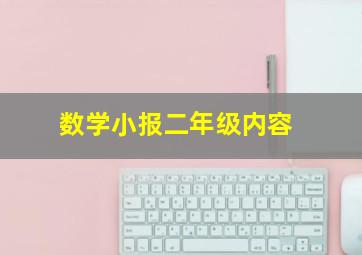 数学小报二年级内容